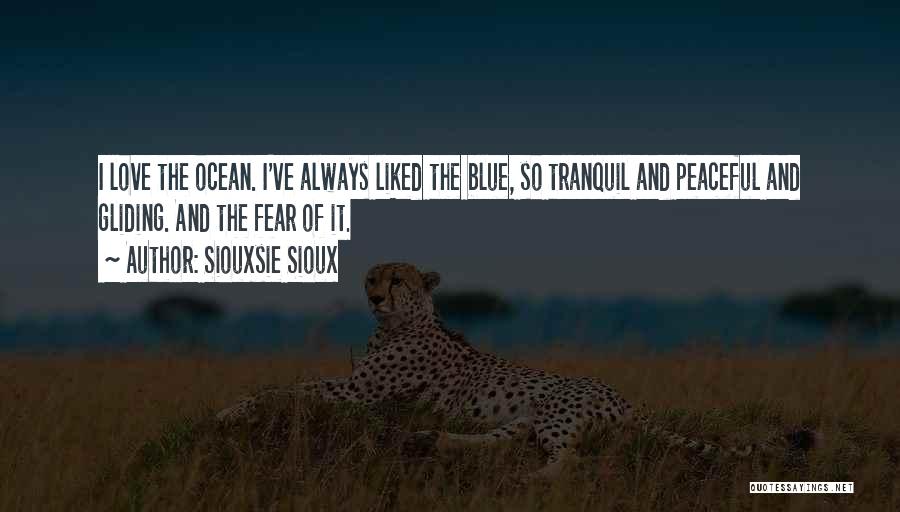 I LOVE THE OCEAN. I'VE ALWAYS LIKED THE BLUE, SO TRANQUIL AND PEACEFUL AND GLIDING. AND THE FEAR OF IT.

~ AUTHOR: SIOUXSIE SIOUX

QUOTESSAYINGS.NET